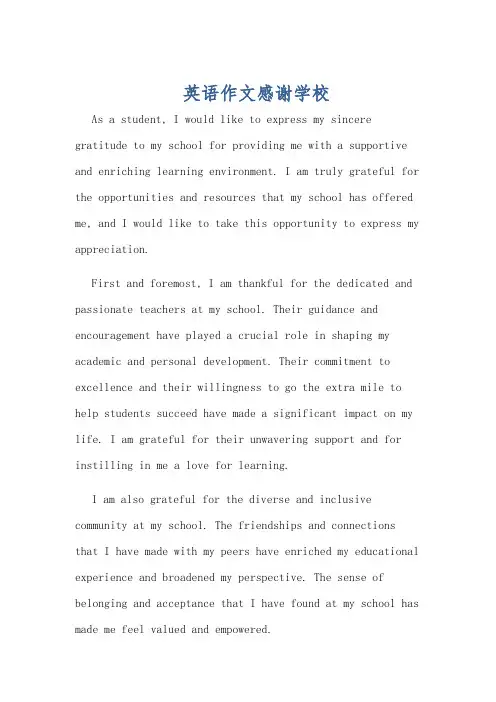 英语作文感谢学校

As a student, I would like to express my sincere gratitude to my school for providing me with a supportive and enriching learning environment. I am truly grateful for the opportunities and resources that my school has offered me, and I would like to take this opportunity to express my appreciation.

First and foremost, I am thankful for the dedicated and passionate teachers at my school. Their guidance and encouragement have played a crucial role in shaping my academic and personal development. Their commitment to excellence and their willingness to go the extra mile to help students succeed have made a significant impact on my life. I am grateful for their unwavering support and for instilling in me a love for learning.

I am also grateful for the diverse and inclusive community at my school. The friendships and connections that I have made with my peers have enriched my educational experience and broadened my perspective. The sense of belonging and acceptance that I have found at my school has made me feel valued and empowered.